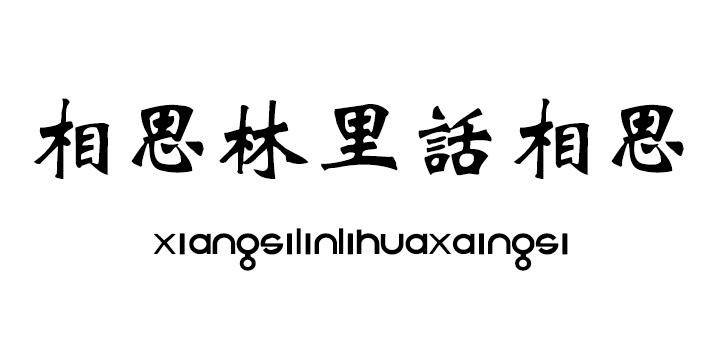 相思林里話相思

xiangsilinlihuaxaingsi